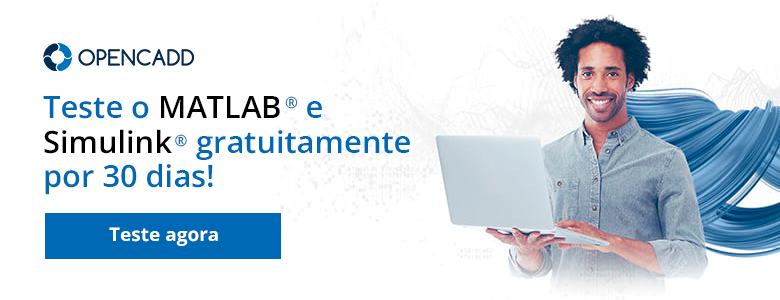 OPENCADD

Teste o MATLAB® e Simulink® gratuitamente por 30 dias!

Teste agora